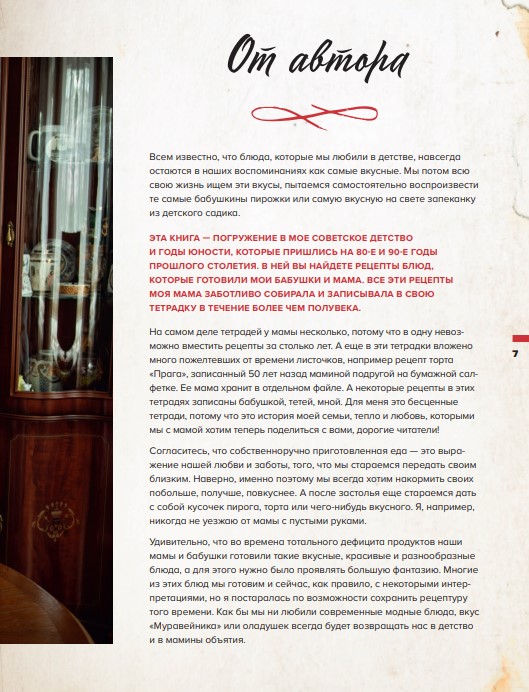 От автора

Всем известно, что блюда, которые мы любили в детстве, навсегда остаются в наших воспоминаниях как самые вкусные. Мы потом всю свою жизнь ищем эти вкусы, пытаемся самостоятельно воспроизвести те самые бабушкины пирожки или самую вкусную на свете запеканку из детского садика.

ЭТА КНИГА — ПОГРУЖЕНИЕ В МОЕ СОВЕТСКОЕ ДЕТСТВО И ГОДЫ ЮНОСТИ, КОТОРЫЕ ПРИШЛИСЬ НА 80-Е И 90-Е ГОДЫ ПРОШЛОГО СТОЛЕТИЯ. В НЕЙ ВЫ НАЙДЕТЕ РЕЦЕПТЫ БЛЮД, КОТОРЫЕ ГОТОВИЛИ МОИ БАБУШКИ И МАМА. ВСЕ ЭТИ РЕЦЕПТЫ МОЯ МАМА ЗАБОТЛИВО СОБИРАЛА И ЗАПИСЫВАЛА В СВОЮ ТЕТРАДКУ В ТЕЧЕНИЕ БОЛЕЕ ЧЕМ ПОЛУВЕКА.

На самом деле тетрадей у мамы несколько, потому что в одну невозможно вместить рецепты за столько лет. А еще в эти тетрадки вложено много пожелтевших от времени листочков, например рецепт торта «Прага», записанный 50 лет назад маминой подругой на бумажной салфетке. Ее мама хранит в отдельном файле. А некоторые рецепты в этих тетрадях записаны бабушкой, тетей, мной. Для меня это бесценные тетради, потому что это история моей семьи, тепло и любовь, которыми мы с мамой хотим теперь поделиться с вами, дорогие читатели!

Согласитесь, что собственноручно приготовленная еда — это выражение нашей любви и заботы, того, что мы стараемся передать своим близким. Наверно, именно поэтому мы всегда хотим накормить своих побольше, получше, повкуснее. А после застолья еще стараемся дать с собой кусочек пирога, торта или чего-нибудь вкусного. Я, например, никогда не уезжаю от мамы с пустыми руками.

Удивительно, что во времена тотального дефицита продуктов наши мамы и бабушки готовили такие вкусные, красивые и разнообразные блюда, а для этого нужно было проявлять большую фантазию. Многие из этих блюд мы готовим и сейчас, как правило, с некоторыми интерпретациями, но я постаралась по возможности сохранить рецептуру того времени. Как бы мы ни любили современные модные блюда, вкус «Муравейника» или оладушек всегда будет возвращать нас в детство и в мамины объятия.

7